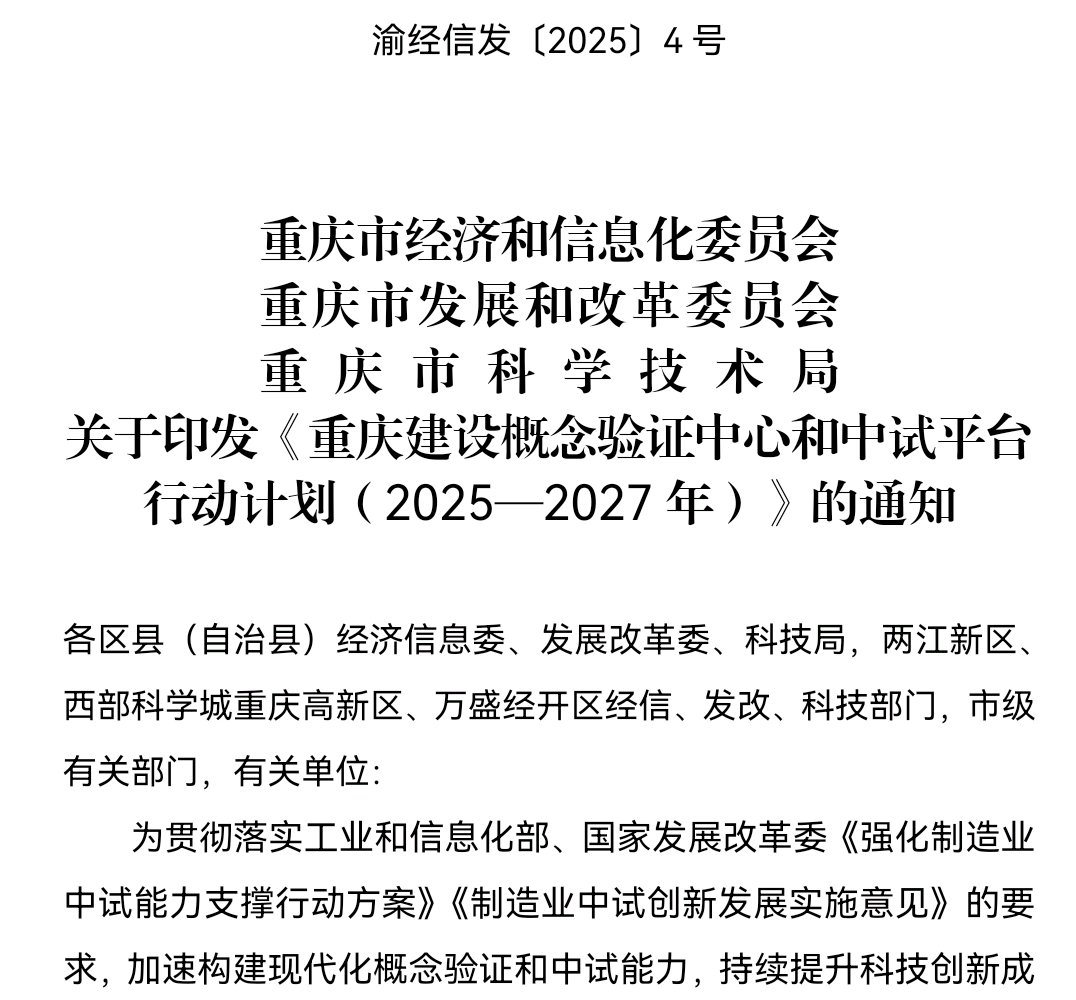 渝经信发〔2025〕4号

重庆市经济和信息化委员会
重庆市发展和改革委员会
重庆市科学技术局
关于印发《重庆建设概念验证中心和中试平台行动计划（2025—2027年）》的通知

各区县（自治县）经济信息委、发展改革委、科技局，两江新区、西部科学城重庆高新区、万盛经开区经信、发改、科技部门，市级有关部门，有关单位：

为贯彻落实工业和信息化部、国家发展改革委《强化制造业中试能力支撑行动方案》《制造业中试创新发展实施意见》的要求，加速构建现代化概念验证和中试能力，持续提升科技创新成